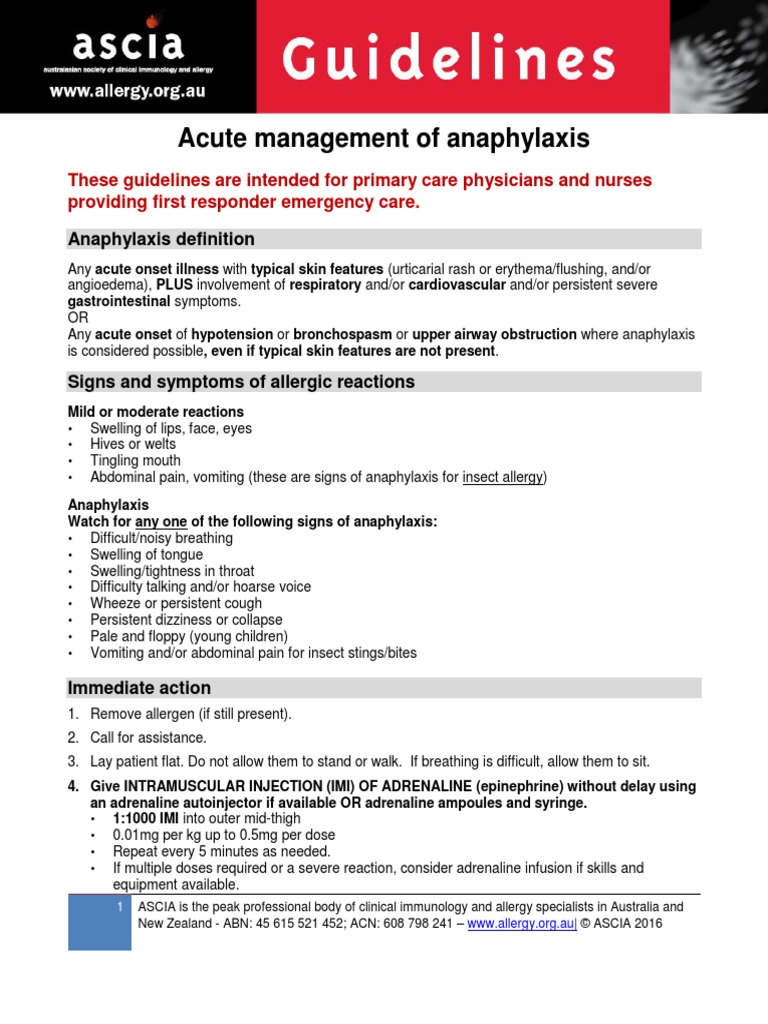 ascia
australasian society of clinical immunology and allergy
www.allergy.org.au

Guidelines

Acute management of anaphylaxis

These guidelines are intended for primary care physicians and nurses providing first responder emergency care.

Anaphylaxis definition

Any acute onset illness with typical skin features (urticarial rash or erythema/flushing, and/or angioedema), PLUS involvement of respiratory and/or cardiovascular and/or persistent severe gastrointestinal symptoms.
OR
Any acute onset of hypotension or bronchospasm or upper airway obstruction where anaphylaxis is considered possible, even if typical skin features are not present.

Signs and symptoms of allergic reactions

Mild or moderate reactions
• Swelling of lips, face, eyes
• Hives or welts
• Tingling mouth
• Abdominal pain, vomiting (these are signs of anaphylaxis for insect allergy)

Anaphylaxis
Watch for any one of the following signs of anaphylaxis:
• Difficult/noisy breathing
• Swelling of tongue
• Swelling/tightness in throat
• Difficulty talking and/or hoarse voice
• Wheeze or persistent cough
• Persistent dizziness or collapse
• Pale and floppy (young children)
• Vomiting and/or abdominal pain for insect stings/bites

Immediate action

1. Remove allergen (if still present).
2. Call for assistance.
3. Lay patient flat. Do not allow them to stand or walk. If breathing is difficult, allow them to sit.
4. Give INTRAMUSCULAR INJECTION (IMI) OF ADRENALINE (epinephrine) without delay using an adrenaline autoinjector if available OR adrenaline ampoules and syringe.
• 1:1000 IMI into outer mid-thigh
• 0.01mg per kg up to 0.5mg per dose
• Repeat every 5 minutes as needed.
• If multiple doses required or a severe reaction, consider adrenaline infusion if skills and equipment available.

1 ASCIA is the peak professional body of clinical immunology and allergy specialists in Australia and New Zealand - ABN: 45 615 521 452; ACN: 608 798 241 – www.allergy.org.au| © ASCIA 2016